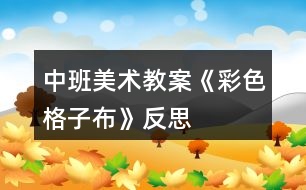 中班美术教案《彩色格子布》反思